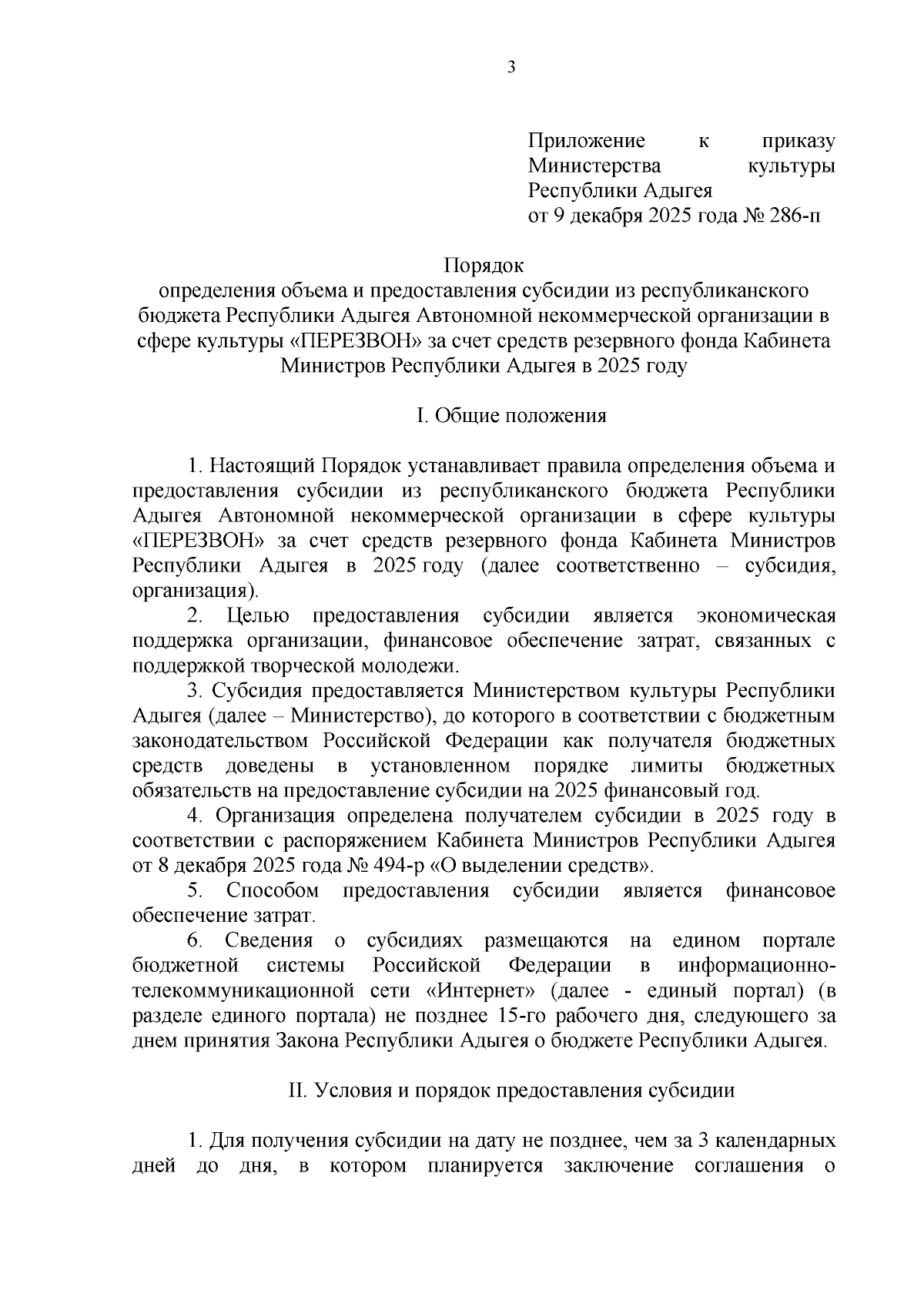 3

Приложение к приказу Министерства культуры Республики Адыгея
от 9 декабря 2025 года № 286-п

Порядок
определения объема и предоставления субсидии из республиканского бюджета Республики Адыгея Автономной некоммерческой организации в сфере культуры «ПЕРЕЗВОН» за счет средств резервного фонда Кабинета Министров Республики Адыгея в 2025 году

I. Общие положения

1. Настоящий Порядок устанавливает правила определения объема и предоставления субсидии из республиканского бюджета Республики Адыгея Автономной некоммерческой организации в сфере культуры «ПЕРЕЗВОН» за счет средств резервного фонда Кабинета Министров Республики Адыгея в 2025 году (далее соответственно – субсидия, организация).

2. Целью предоставления субсидии является экономическая поддержка организации, финансовое обеспечение затрат, связанных с поддержкой творческой молодежи.

3. Субсидия предоставляется Министерством культуры Республики Адыгея (далее – Министерство), до которого в соответствии с бюджетным законодательством Российской Федерации как получателя бюджетных средств доведены в установленном порядке лимиты бюджетных обязательств на предоставление субсидии на 2025 финансовый год.

4. Организация определена получателем субсидии в 2025 году в соответствии с распоряжением Кабинета Министров Республики Адыгея от 8 декабря 2025 года № 494-р «О выделении средств».

5. Способом предоставления субсидии является финансовое обеспечение затрат.

6. Сведения о субсидиях размещаются на едином портале бюджетной системы Российской Федерации в информационно-телекоммуникационной сети «Интернет» (далее - единый портал) (в разделе единого портала) не позднее 15-го рабочего дня, следующего за днем принятия Закона Республики Адыгея о бюджете Республики Адыгея.

II. Условия и порядок предоставления субсидии

1. Для получения субсидии на дату не позднее, чем за 3 календарных дней до дня, в котором планируется заключение соглашения о